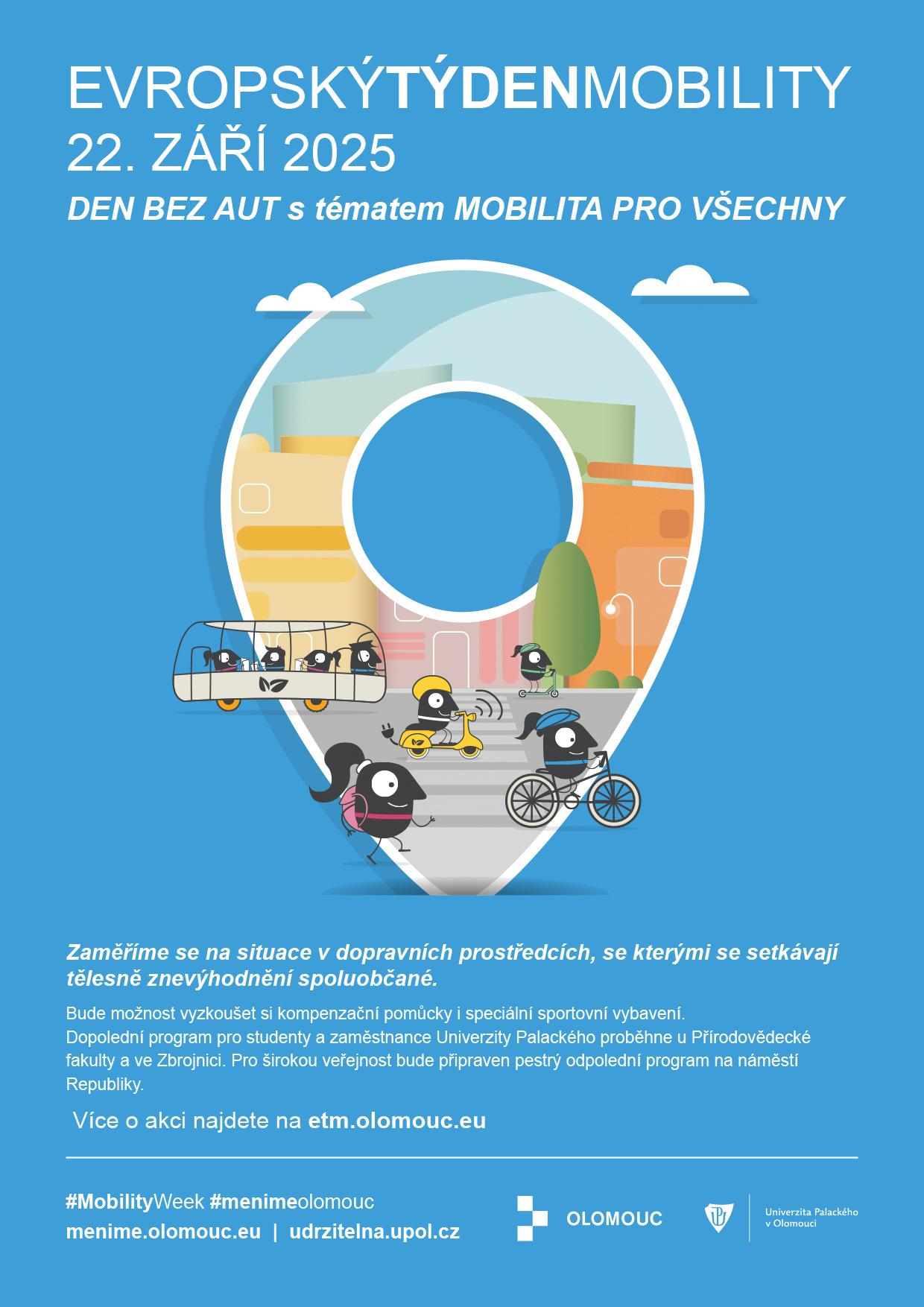 EVROPSKÝTÝDENMOBILITY
22. ZÁŘÍ 2025
DEN BEZ AUT s tématem MOBILITA PRO VŠECHNY

Zaměříme se na situace v dopravních prostředcích, se kterými se setkávají tělesně znevýhodnění spoluobčané.

Bude možnost vyzkoušet si kompenzační pomůcky i speciální sportovní vybavení.
Dopolední program pro studenty a zaměstnance Univerzity Palackého proběhne u Přírodovědecké fakulty a ve Zbrojnici. Pro širokou veřejnost bude připraven pestrý odpolední program na náměstí Republiky.

Více o akci najdete na etm.olomouc.eu

#MobilityWeek #menimeolomouc
menime.olomouc.eu | udrzitelna.upol.cz

OLOMOUC

Univerzita Palackého v Olomouci